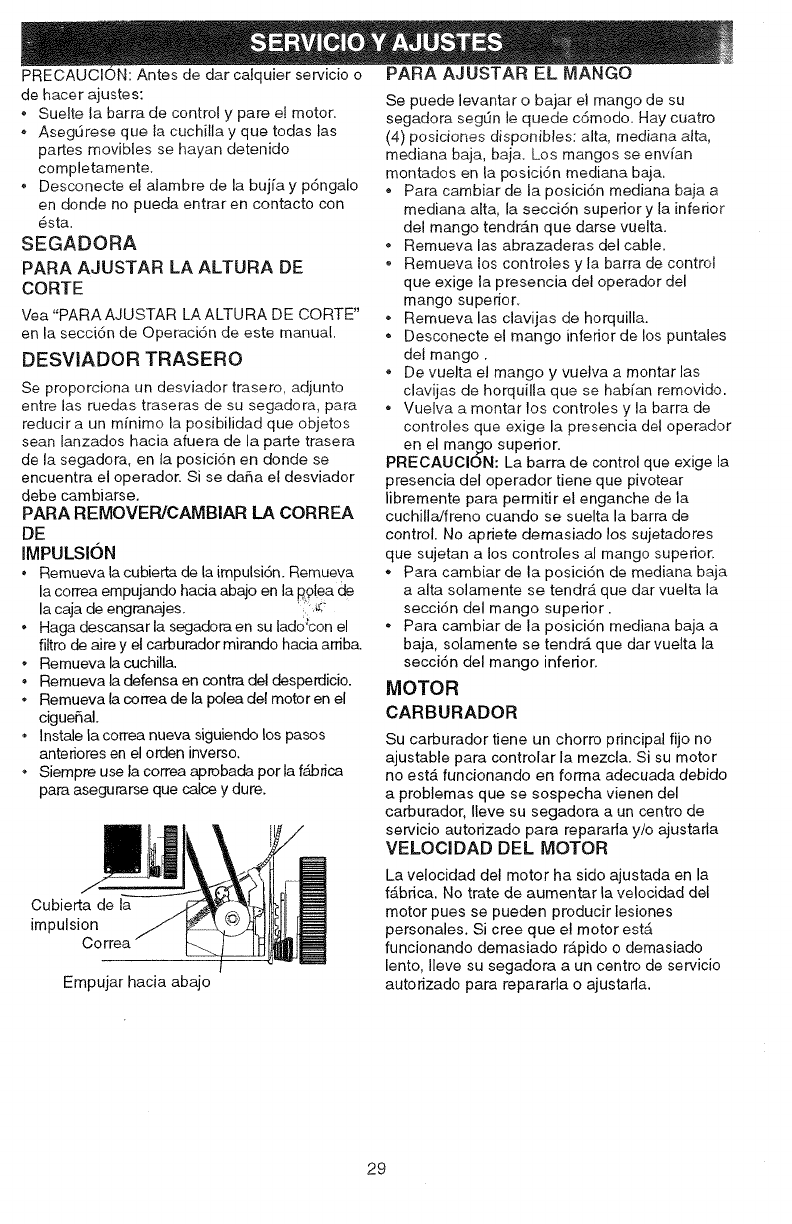 SERVICIO Y AJUSTES

PRECAUCIÓN: Antes de dar calquier servicio o de hacer ajustes:
• Suelte la barra de control y pare el motor.
• Asegúrese que la cuchilla y que todas las partes movibles se hayan detenido completamente.
• Desconecte el alambre de la bujía y póngalo en donde no pueda entrar en contacto con ésta.

SEGADORA

PARA AJUSTAR LA ALTURA DE CORTE

Vea "PARA AJUSTAR LA ALTURA DE CORTE" en la sección de Operación de este manual.

DESVIADOR TRASERO

Se proporciona un desviador trasero, adjunto entre las ruedas traseras de su segadora, para reducir a un mínimo la posibilidad que objetos sean lanzados hacia afuera de la parte trasera de la segadora, en la posición en donde se encuentra el operador. Si se daña el desviador debe cambiarse.

PARA REMOVER/CAMBIAR LA CORREA DE IMPULSIÓN

• Remueva la cubierta de la impulsión. Remueva la correa empujando hacia abajo en la polea de la caja de engranajes.
• Haga descansar la segadora en su lado con el filtro de aire y el carburador mirando hacia arriba.
• Remueva la cuchilla.
• Remueva la defensa en contra del desperdicio.
• Remueva la correa de la polea del motor en el cigueñal.
• Instale la correa nueva siguiendo los pasos anteriores en el orden inverso.
• Siempre use la correa aprobada por la fábrica para asegurarse que calce y dure.

Cubierta de la impulsion
Correa
Empujar hacia abajo

PARA AJUSTAR EL MANGO

Se puede levantar o bajar el mango de su segadora según le quede cómodo. Hay cuatro (4) posiciones disponibles: alta, mediana alta, mediana baja, baja. Los mangos se envían montados en la posición mediana baja.
• Para cambiar de la posición mediana baja a mediana alta, la sección superior y la inferior del mango tendrán que darse vuelta.
• Remueva las abrazaderas del cable.
• Remueva los controles y la barra de control que exige la presencia del operador del mango superior.
• Remueva las clavijas de horquilla.
• Desconecte el mango inferior de los puntales del mango .
• De vuelta el mango y vuelva a montar las clavijas de horquilla que se habían removido.
• Vuelva a montar los controles y la barra de controles que exige la presencia del operador en el mango superior.

PRECAUCIÓN: La barra de control que exige la presencia del operador tiene que pivotear libremente para permitir el enganche de la cuchilla/freno cuando se suelta la barra de control. No apriete demasiado los sujetadores que sujetan a los controles al mango superior.
• Para cambiar de la posición de mediana baja a alta solamente se tendrá que dar vuelta la sección del mango superior .
• Para cambiar de la posición mediana baja a baja, solamente se tendrá que dar vuelta la sección del mango inferior.

MOTOR

CARBURADOR

Su carburador tiene un chorro principal fijo no ajustable para controlar la mezcla. Si su motor no está funcionando en forma adecuada debido a problemas que se sospecha vienen del carburador, lleve su segadora a un centro de servicio autorizado para repararla y/o ajustarla

VELOCIDAD DEL MOTOR

La velocidad del motor ha sido ajustada en la fábrica. No trate de aumentar la velocidad del motor pues se pueden producir lesiones personales. Si cree que el motor está funcionando demasiado rápido o demasiado lento, lleve su segadora a un centro de servicio autorizado para repararla o ajustarla.

29